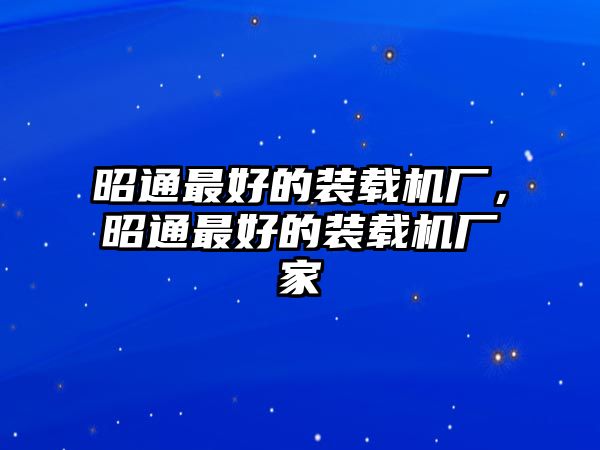 昭通最好的装载机厂，昭通最好的装载机厂家